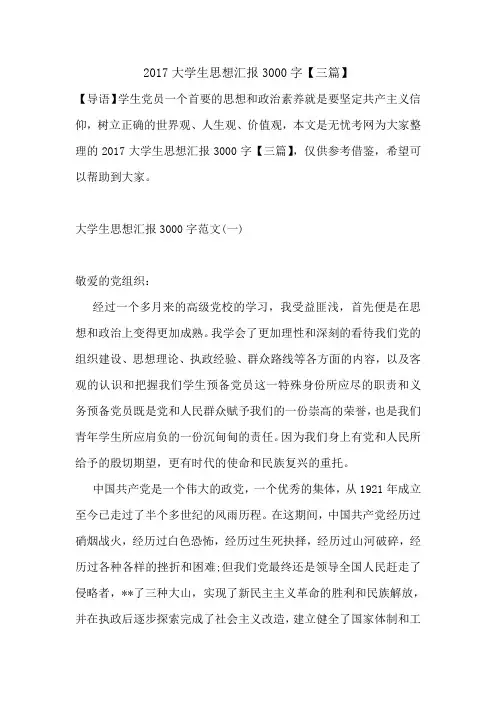 2017 大学生思想汇报 3000 字【三篇】

【导语】学生党员一个首要的思想和政治素养就是要坚定共产主义信仰，树立正确的世界观、人生观、价值观，本文是无忧考网为大家整理的 2017 大学生思想汇报 3000 字【三篇】，仅供参考借鉴，希望可以帮助到大家。

大学生思想汇报 3000 字范文(一)

敬爱的党组织：

经过一个多月来的高级党校的学习，我受益匪浅，首先便是在思想和政治上变得更加成熟。我学会了更加理性和深刻的看待我们党的组织建设、思想理论、执政经验、群众路线等各方面的内容，以及客观的认识和把握我们学生预备党员这一特殊身份所应尽的职责和义务预备党员既是党和人民群众赋予我们的一份崇高的荣誉，也是我们青年学生所应肩负的一份沉甸甸的责任。因为我们身上有党和人民所给予的殷切期望，更有时代的使命和民族复兴的重托。

中国共产党是一个伟大的政党，一个优秀的集体，从 1921 年成立至今已走过了半个多世纪的风雨历程。在这期间，中国共产党经历过硝烟战火，经历过白色恐怖，经历过生死抉择，经历过山河破碎，经历过各种各样的挫折和困难;但我们党最终还是领导全国人民赶走了侵略者，**了三种大山，实现了新民主主义革命的胜利和民族解放，并在执政后逐步探索完成了社会主义改造，建立健全了国家体制和工